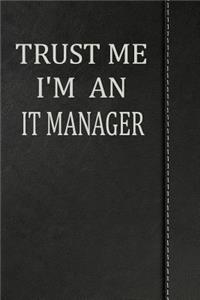 TRUST ME
I'M AN
IT MANAGER